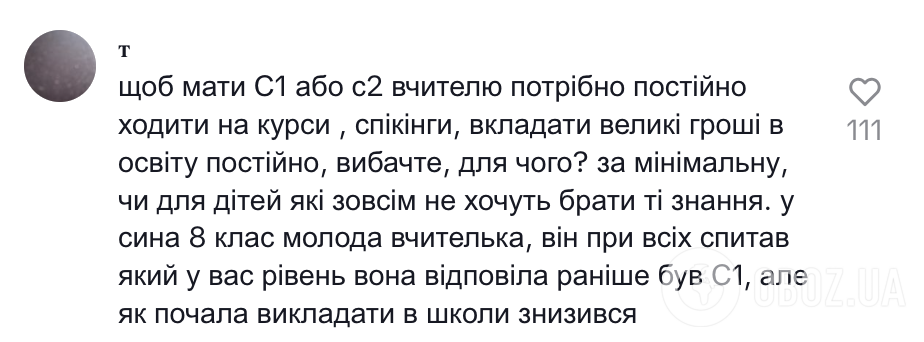 т

щоб мати С1 або с2 вчителю потрібно постійно ходити на курси , спікінги, вкладати великі гроші в освіту постійно, вибачте, для чого? за мінімальну, чи для дітей які зовсім не хочуть брати ті знання. у сина 8 клас молода вчителька, він при всіх спитав який у вас рівень вона відповіла раніше був С1, але як почала викладати в школи знизився

111

OBOZ.UA